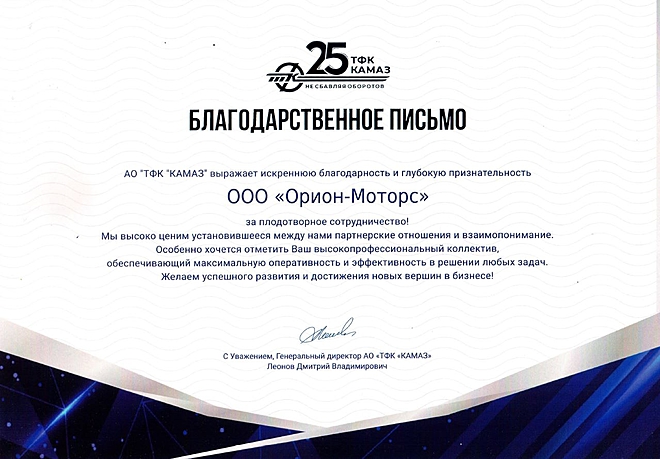 25 ТФК КАМАЗ
НЕ СБАВЛЯЯ ОБОРОТОВ

БЛАГОДАРСТВЕННОЕ ПИСЬМО

АО "ТФК "КАМАЗ" выражает искреннюю благодарность и глубокую признательность

ООО «Орион-Моторс»

за плодотворное сотрудничество!
Мы высоко ценим установившееся между нами партнерские отношения и взаимопонимание.
Особенно хочется отметить Ваш высокопрофессиональный коллектив, обеспечивающий максимальную оперативность и эффективность в решении любых задач.
Желаем успешного развития и достижения новых вершин в бизнесе!

С Уважением, Генеральный директор АО «ТФК «КАМАЗ»
Леонов Дмитрий Владимирович